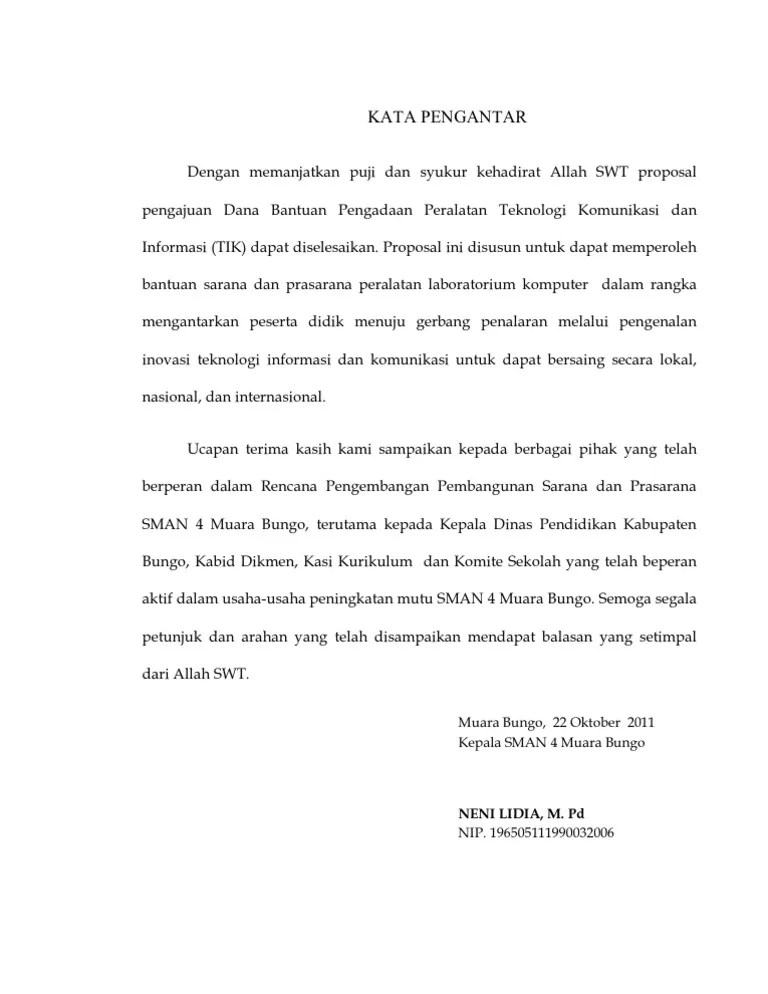 KATA PENGANTAR

Dengan memanjatkan puji dan syukur kehadirat Allah SWT proposal pengajuan Dana Bantuan Pengadaan Peralatan Teknologi Komunikasi dan Informasi (TIK) dapat diselesaikan. Proposal ini disusun untuk dapat memperoleh bantuan sarana dan prasarana peralatan laboratorium komputer dalam rangka mengantarkan peserta didik menuju gerbang penalaran melalui pengenalan inovasi teknologi informasi dan komunikasi untuk dapat bersaing secara lokal, nasional, dan internasional.

Ucapan terima kasih kami sampaikan kepada berbagai pihak yang telah berperan dalam Rencana Pengembangan Pembangunan Sarana dan Prasarana SMAN 4 Muara Bungo, terutama kepada Kepala Dinas Pendidikan Kabupaten Bungo, Kabid Dikmen, Kasi Kurikulum dan Komite Sekolah yang telah beperan aktif dalam usaha-usaha peningkatan mutu SMAN 4 Muara Bungo. Semoga segala petunjuk dan arahan yang telah disampaikan mendapat balasan yang setimpal dari Allah SWT.

Muara Bungo, 22 Oktober 2011
Kepala SMAN 4 Muara Bungo

NENI LIDIA, M. Pd
NIP. 196505111990032006